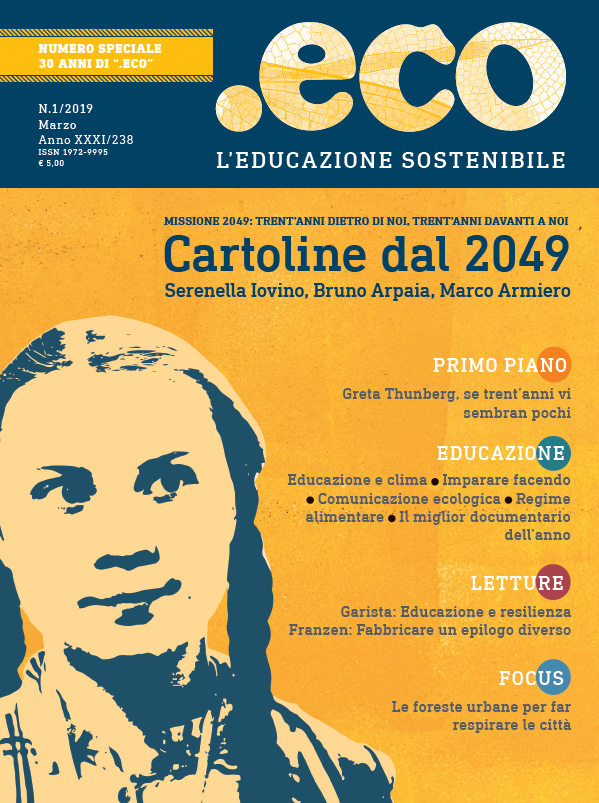 NUMERO SPECIALE
30 ANNI DI ".ECO"

N.1/2019
Marzo
Anno XXXI/238
ISSN 1972-9995
€ 5,00

.eco

L'EDUCAZIONE SOSTENIBILE

MISSIONE 2049: TRENT'ANNI DIETRO DI NOI, TRENT'ANNI DAVANTI A NOI

Cartoline dal 2049

Serenella Iovino, Bruno Arpaia, Marco Armiero

PRIMO PIANO

Greta Thunberg, se trent'anni vi sembran pochi

EDUCAZIONE

Educazione e clima ● Imparare facendo ● Comunicazione ecologica ● Regime alimentare ● Il miglior documentario dell'anno

LETTURE

Garista: Educazione e resilienza
Franzen: Fabbricare un epilogo diverso

FOCUS

Le foreste urbane per far respirare le città